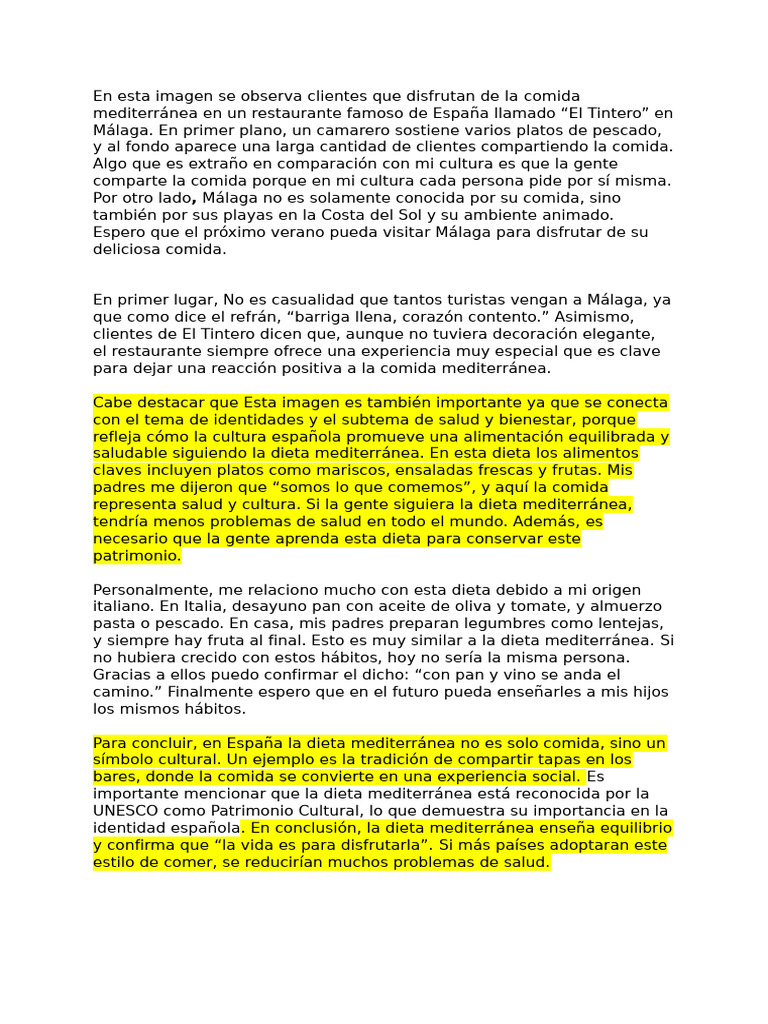 En esta imagen se observa clientes que disfrutan de la comida mediterránea en un restaurante famoso de España llamado “El Tintero” en Málaga. En primer plano, un camarero sostiene varios platos de pescado, y al fondo aparece una larga cantidad de clientes compartiendo la comida. Algo que es extraño en comparación con mi cultura es que la gente comparte la comida porque en mi cultura cada persona pide por sí misma. Por otro lado, Málaga no es solamente conocida por su comida, sino también por sus playas en la Costa del Sol y su ambiente animado. Espero que el próximo verano pueda visitar Málaga para disfrutar de su deliciosa comida.

En primer lugar, No es casualidad que tantos turistas vengan a Málaga, ya que como dice el refrán, “barriga llena, corazón contento.” Asimismo, clientes de El Tintero dicen que, aunque no tuviera decoración elegante, el restaurante siempre ofrece una experiencia muy especial que es clave para dejar una reacción positiva a la comida mediterránea.

Cabe destacar que Esta imagen es también importante ya que se conecta con el tema de identidades y el subtema de salud y bienestar, porque refleja cómo la cultura española promueve una alimentación equilibrada y saludable siguiendo la dieta mediterránea. En esta dieta los alimentos claves incluyen platos como mariscos, ensaladas frescas y frutas. Mis padres me dijeron que “somos lo que comemos”, y aquí la comida representa salud y cultura. Si la gente siguiera la dieta mediterránea, tendría menos problemas de salud en todo el mundo. Además, es necesario que la gente aprenda esta dieta para conservar este patrimonio.

Personalmente, me relaciono mucho con esta dieta debido a mi origen italiano. En Italia, desayuno pan con aceite de oliva y tomate, y almuerzo pasta o pescado. En casa, mis padres preparan legumbres como lentejas, y siempre hay fruta al final. Esto es muy similar a la dieta mediterránea. Si no hubiera crecido con estos hábitos, hoy no sería la misma persona. Gracias a ellos puedo confirmar el dicho: “con pan y vino se anda el camino.” Finalmente espero que en el futuro pueda enseñarles a mis hijos los mismos hábitos.

Para concluir, en España la dieta mediterránea no es solo comida, sino un símbolo cultural. Un ejemplo es la tradición de compartir tapas en los bares, donde la comida se convierte en una experiencia social. Es importante mencionar que la dieta mediterránea está reconocida por la UNESCO como Patrimonio Cultural, lo que demuestra su importancia en la identidad española. En conclusión, la dieta mediterránea enseña equilibrio y confirma que “la vida es para disfrutarla”. Si más países adoptaran este estilo de comer, se reducirían muchos problemas de salud.